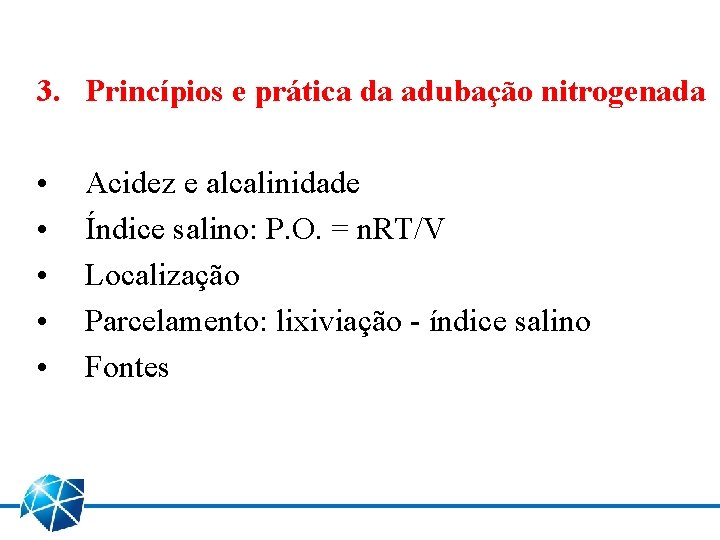 3. Princípios e prática da adubação nitrogenada

• Acidez e alcalinidade
• Índice salino: P.O. = nRT/V
• Localização
• Parcelamento: lixiviação - índice salino
• Fontes